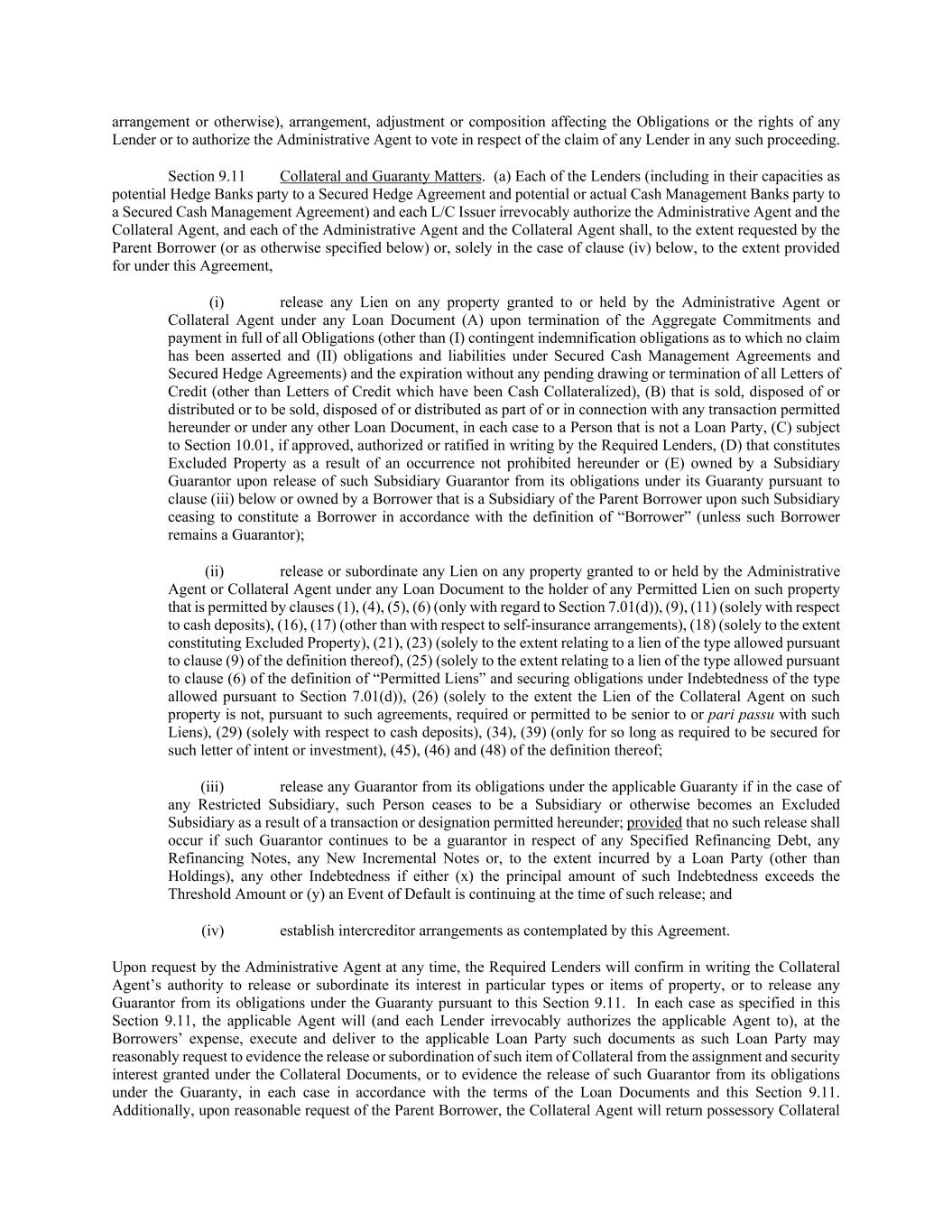 arrangement or otherwise), arrangement, adjustment or composition affecting the Obligations or the rights of any Lender or to authorize the Administrative Agent to vote in respect of the claim of any Lender in any such proceeding.

Section 9.11 Collateral and Guaranty Matters. (a) Each of the Lenders (including in their capacities as potential Hedge Banks party to a Secured Hedge Agreement and potential or actual Cash Management Banks party to a Secured Cash Management Agreement) and each L/C Issuer irrevocably authorize the Administrative Agent and the Collateral Agent, and each of the Administrative Agent and the Collateral Agent shall, to the extent requested by the Parent Borrower (or as otherwise specified below) or, solely in the case of clause (iv) below, to the extent provided for under this Agreement,

(i) release any Lien on any property granted to or held by the Administrative Agent or Collateral Agent under any Loan Document (A) upon termination of the Aggregate Commitments and payment in full of all Obligations (other than (I) contingent indemnification obligations as to which no claim has been asserted and (II) obligations and liabilities under Secured Cash Management Agreements and Secured Hedge Agreements) and the expiration without any pending drawing or termination of all Letters of Credit (other than Letters of Credit which have been Cash Collateralized), (B) that is sold, disposed of or distributed or to be sold, disposed of or distributed as part of or in connection with any transaction permitted hereunder or under any other Loan Document, in each case to a Person that is not a Loan Party, (C) subject to Section 10.01, if approved, authorized or ratified in writing by the Required Lenders, (D) that constitutes Excluded Property as a result of an occurrence not prohibited hereunder or (E) owned by a Subsidiary Guarantor upon release of such Subsidiary Guarantor from its obligations under its Guaranty pursuant to clause (iii) below or owned by a Borrower that is a Subsidiary of the Parent Borrower upon such Subsidiary ceasing to constitute a Borrower in accordance with the definition of “Borrower” (unless such Borrower remains a Guarantor);

(ii) release or subordinate any Lien on any property granted to or held by the Administrative Agent or Collateral Agent under any Loan Document to the holder of any Permitted Lien on such property that is permitted by clauses (1), (4), (5), (6) (only with regard to Section 7.01(d)), (9), (11) (solely with respect to cash deposits), (16), (17) (other than with respect to self-insurance arrangements), (18) (solely to the extent constituting Excluded Property), (21), (23) (solely to the extent relating to a lien of the type allowed pursuant to clause (9) of the definition thereof), (25) (solely to the extent relating to a lien of the type allowed pursuant to clause (6) of the definition of “Permitted Liens” and securing obligations under Indebtedness of the type allowed pursuant to Section 7.01(d)), (26) (solely to the extent the Lien of the Collateral Agent on such property is not, pursuant to such agreements, required or permitted to be senior to or pari passu with such Liens), (29) (solely with respect to cash deposits), (34), (39) (only for so long as required to be secured for such letter of intent or investment), (45), (46) and (48) of the definition thereof;

(iii) release any Guarantor from its obligations under the applicable Guaranty if in the case of any Restricted Subsidiary, such Person ceases to be a Subsidiary or otherwise becomes an Excluded Subsidiary as a result of a transaction or designation permitted hereunder; provided that no such release shall occur if such Guarantor continues to be a guarantor in respect of any Specified Refinancing Debt, any Refinancing Notes, any New Incremental Notes or, to the extent incurred by a Loan Party (other than Holdings), any other Indebtedness if either (x) the principal amount of such Indebtedness exceeds the Threshold Amount or (y) an Event of Default is continuing at the time of such release; and

(iv) establish intercreditor arrangements as contemplated by this Agreement.

Upon request by the Administrative Agent at any time, the Required Lenders will confirm in writing the Collateral Agent’s authority to release or subordinate its interest in particular types or items of property, or to release any Guarantor from its obligations under the Guaranty pursuant to this Section 9.11. In each case as specified in this Section 9.11, the applicable Agent will (and each Lender irrevocably authorizes the applicable Agent to), at the Borrowers’ expense, execute and deliver to the applicable Loan Party such documents as such Loan Party may reasonably request to evidence the release or subordination of such item of Collateral from the assignment and security interest granted under the Collateral Documents, or to evidence the release of such Guarantor from its obligations under the Guaranty, in each case in accordance with the terms of the Loan Documents and this Section 9.11. Additionally, upon reasonable request of the Parent Borrower, the Collateral Agent will return possessory Collateral